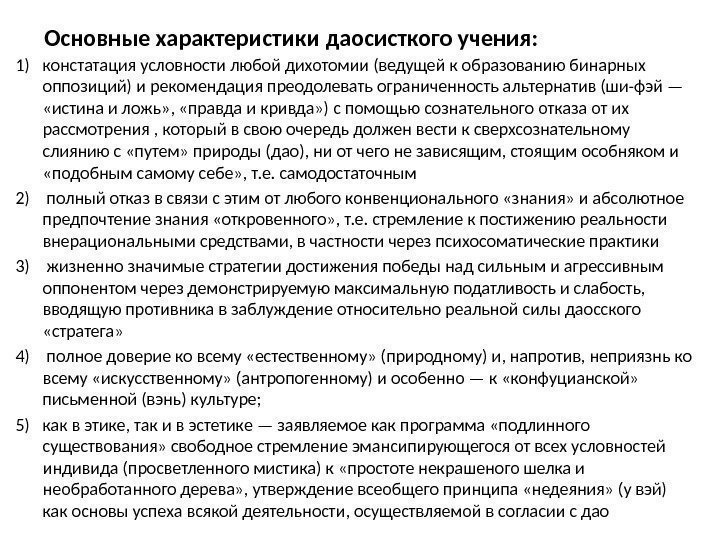 Основные характеристики даосисткого учения:

1) констатация условности любой дихотомии (ведущей к образованию бинарных оппозиций) и рекомендация преодолевать ограниченность альтернатив (ши-фэй — «истина и ложь», «правда и кривда») с помощью сознательного отказа от их рассмотрения , который в свою очередь должен вести к сверхсознательному слиянию с «путем» природы (дао), ни от чего не зависящим, стоящим особняком и «подобным самому себе», т.е. самодостаточным

2) полный отказ в связи с этим от любого конвенционального «знания» и абсолютное предпочтение знания «откровенного», т.е. стремление к постижению реальности внерациональными средствами, в частности через психосоматические практики

3) жизненно значимые стратегии достижения победы над сильным и агрессивным оппонентом через демонстрируемую максимальную податливость и слабость, вводящую противника в заблуждение относительно реальной силы даосского «стратега»

4) полное доверие ко всему «естественному» (природному) и, напротив, неприязнь ко всему «искусственному» (антропогенному) и особенно — к «конфуцианской» письменной (вэнь) культуре;

5) как в этике, так и в эстетике — заявляемое как программа «подлинного существования» свободное стремление эмансипирующегося от всех условностей индивида (просветленного мистика) к «простоте некрашеного шелка и необработанного дерева», утверждение всеобщего принципа «недеяния» (у вэй) как основы успеха всякой деятельности, осуществляемой в согласии с дао